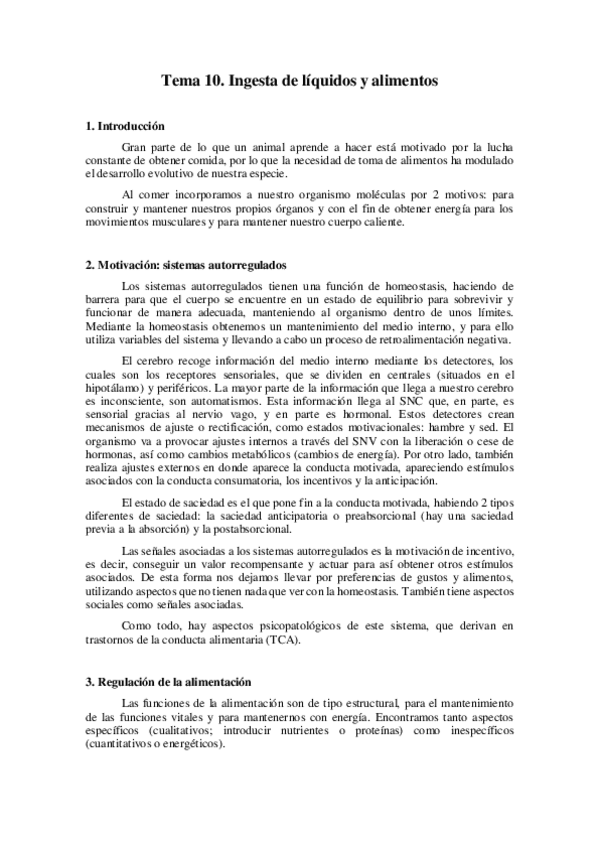 Tema 10. Ingesta de líquidos y alimentos

1. Introducción

Gran parte de lo que un animal aprende a hacer está motivado por la lucha constante de obtener comida, por lo que la necesidad de toma de alimentos ha modulado el desarrollo evolutivo de nuestra especie.

Al comer incorporamos a nuestro organismo moléculas por 2 motivos: para construir y mantener nuestros propios órganos y con el fin de obtener energía para los movimientos musculares y para mantener nuestro cuerpo caliente.

2. Motivación: sistemas autorregulados

Los sistemas autorregulados tienen una función de homeostasis, haciendo de barrera para que el cuerpo se encuentre en un estado de equilibrio para sobrevivir y funcionar de manera adecuada, manteniendo al organismo dentro de unos límites. Mediante la homeostasis obtenemos un mantenimiento del medio interno, y para ello utiliza variables del sistema y llevando a cabo un proceso de retroalimentación negativa.

El cerebro recoge información del medio interno mediante los detectores, los cuales son los receptores sensoriales, que se dividen en centrales (situados en el hipotálamo) y periféricos. La mayor parte de la información que llega a nuestro cerebro es inconsciente, son automatismos. Esta información llega al SNC que, en parte, es sensorial gracias al nervio vago, y en parte es hormonal. Estos detectores crean mecanismos de ajuste o rectificación, como estados motivacionales: hambre y sed. El organismo va a provocar ajustes internos a través del SNV con la liberación o cese de hormonas, así como cambios metabólicos (cambios de energía). Por otro lado, también realiza ajustes externos en donde aparece la conducta motivada, apareciendo estímulos asociados con la conducta consumatoria, los incentivos y la anticipación.

El estado de saciedad es el que pone fin a la conducta motivada, habiendo 2 tipos diferentes de saciedad: la saciedad anticipatoria o preabsorcional (hay una saciedad previa a la absorción) y la postabsorcional.

Las señales asociadas a los sistemas autorregulados es la motivación de incentivo, es decir, conseguir un valor recompensante y actuar para así obtener otros estímulos asociados. De esta forma nos dejamos llevar por preferencias de gustos y alimentos, utilizando aspectos que no tienen nada que ver con la homeostasis. También tiene aspectos sociales como señales asociadas.

Como todo, hay aspectos psicopatológicos de este sistema, que derivan en trastornos de la conducta alimentaria (TCA).

3. Regulación de la alimentación

Las funciones de la alimentación son de tipo estructural, para el mantenimiento de las funciones vitales y para mantenernos con energía. Encontramos tanto aspectos específicos (cualitativos; introducir nutrientes o proteínas) como inespecíficos (cuantitativos o energéticos).